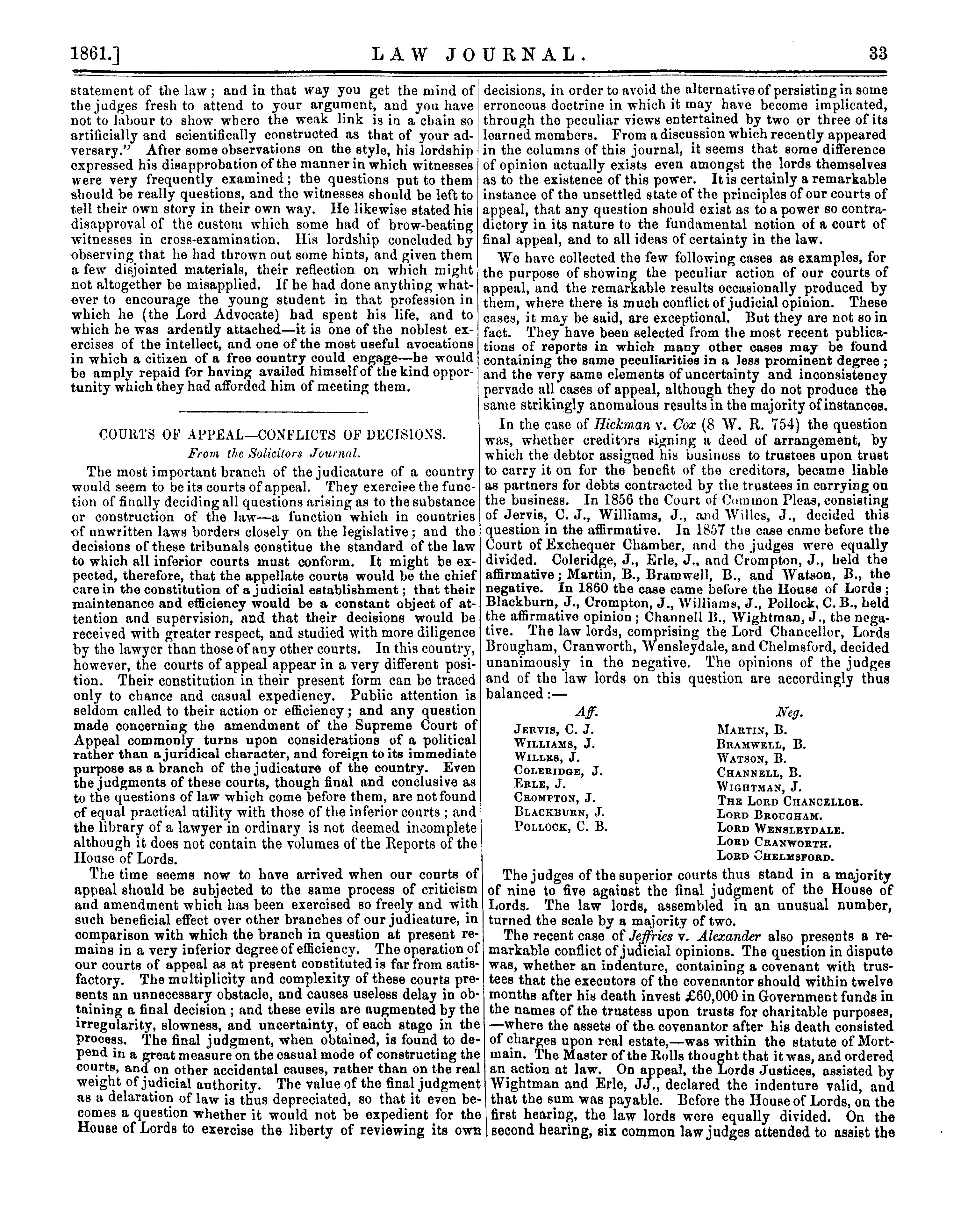 1861.] LAW JOURNAL. 33

statement of the law; and in that way you get the mind of the judges fresh to attend to your argument, and you have not to labour to show where the weak link is in a chain so artificially and scientifically constructed as that of your adversary." After some observations on the style, his lordship expressed his disapprobation of the manner in which witnesses were very frequently examined; the questions put to them should be really questions, and the witnesses should be left to tell their own story in their own way. He likewise stated his disapproval of the custom which some had of brow-beating witnesses in cross-examination. His lordship concluded by observing that he had thrown out some hints, and given them a few disjointed materials, their reflection on which might not altogether be misapplied. If he had done anything whatever to encourage the young student in that profession in which he (the Lord Advocate) had spent his life, and to which he was ardently attached—it is one of the noblest exercises of the intellect, and one of the most useful avocations in which a citizen of a free country could engage—he would be amply repaid for having availed himself of the kind opportunity which they had afforded him of meeting them.

COURTS OF APPEAL—CONFLICTS OF DECISIONS.

From the Solicitors Journal.

The most important branch of the judicature of a country would seem to be its courts of appeal. They exercise the function of finally deciding all questions arising as to the substance or construction of the law—a function which in countries of unwritten laws borders closely on the legislative; and the decisions of these tribunals constitue the standard of the law to which all inferior courts must conform. It might be expected, therefore, that the appellate courts would be the chief care in the constitution of a judicial establishment; that their maintenance and efficiency would be a constant object of attention and supervision, and that their decisions would be received with greater respect, and studied with more diligence by the lawyer than those of any other courts. In this country, however, the courts of appeal appear in a very different position. Their constitution in their present form can be traced only to chance and casual expediency. Public attention is seldom called to their action or efficiency; and any question made concerning the amendment of the Supreme Court of Appeal commonly turns upon considerations of a political rather than a juridical character, and foreign to its immediate purpose as a branch of the judicature of the country. Even the judgments of these courts, though final and conclusive as to the questions of law which come before them, are not found of equal practical utility with those of the inferior courts; and the library of a lawyer in ordinary is not deemed incomplete although it does not contain the volumes of the Reports of the House of Lords.

The time seems now to have arrived when our courts of appeal should be subjected to the same process of criticism and amendment which has been exercised so freely and with such beneficial effect over other branches of our judicature, in comparison with which the branch in question at present remains in a very inferior degree of efficiency. The operation of our courts of appeal as at present constituted is far from satisfactory. The multiplicity and complexity of these courts presents an unnecessary obstacle, and causes useless delay in obtaining a final decision; and these evils are augmented by the irregularity, slowness, and uncertainty, of each stage in the process. The final judgment, when obtained, is found to depend in a great measure on the casual mode of constructing the courts, and on other accidental causes, rather than on the real weight of judicial authority. The value of the final judgment as a delaration of law is thus depreciated, so that it even becomes a question whether it would not be expedient for the House of Lords to exercise the liberty of reviewing its own decisions, in order to avoid the alternative of persisting in some erroneous doctrine in which it may have become implicated, through the peculiar views entertained by two or three of its learned members. From a discussion which recently appeared in the columns of this journal, it seems that some difference of opinion actually exists even amongst the lords themselves as to the existence of this power. It is certainly a remarkable instance of the unsettled state of the principles of our courts of appeal, that any question should exist as to a power so contradictory in its nature to the fundamental notion of a court of final appeal, and to all ideas of certainty in the law.

We have collected the few following cases as examples, for the purpose of showing the peculiar action of our courts of appeal, and the remarkable results occasionally produced by them, where there is much conflict of judicial opinion. These cases, it may be said, are exceptional. But they are not so in fact. They have been selected from the most recent publications of reports in which many other cases may be found containing the same peculiarities in a less prominent degree; and the very same elements of uncertainty and inconsistency pervade all cases of appeal, although they do not produce the same strikingly anomalous results in the majority of instances.

In the case of Hickman v. Cox (8 W. R. 754) the question was, whether creditors signing a deed of arrangement, by which the debtor assigned his business to trustees upon trust to carry it on for the benefit of the creditors, became liable as partners for debts contracted by the trustees in carrying on the business. In 1856 the Court of Common Pleas, consisting of Jervis, C. J., Williams, J., and Willes, J., decided this question in the affirmative. In 1857 the case came before the Court of Exchequer Chamber, and the judges were equally divided. Coleridge, J., Erle, J., and Crompton, J., held the affirmative; Martin, B., Bramwell, B., and Watson, B., the negative. In 1860 the case came before the House of Lords; Blackburn, J., Crompton, J., Williams, J., Pollock, C. B., held the affirmative opinion; Channell B., Wightman, J., the negative. The law lords, comprising the Lord Chancellor, Lords Brougham, Cranworth, Wensleydale, and Chelmsford, decided unanimously in the negative. The opinions of the judges and of the law lords on this question are accordingly thus balanced:—

| Aff. | Neg. |
|---|---|
| Jervis, C. J. | Martin, B. |
| Williams, J. | Bramwell, B. |
| Willes, J. | Watson, B. |
| Coleridge, J. | Channell, B. |
| Erle, J. | Wightman, J. |
| Crompton, J. | The Lord Chancellor. |
| Blackburn, J. | Lord Brougham. |
| Pollock, C. B. | Lord Wensleydale. |
| | Lord Cranworth. |
| | Lord Chelmsford. |

The judges of the superior courts thus stand in a majority of nine to five against the final judgment of the House of Lords. The law lords, assembled in an unusual number, turned the scale by a majority of two.

The recent case of Jeffries v. Alexander also presents a remarkable conflict of judicial opinions. The question in dispute was, whether an indenture, containing a covenant with trustees that the executors of the covenantor should within twelve months after his death invest £60,000 in Government funds in the names of the trustess upon trusts for charitable purposes, —where the assets of the covenantor after his death consisted of charges upon real estate,—was within the statute of Mortmain. The Master of the Rolls thought that it was, and ordered an action at law. On appeal, the Lords Justices, assisted by Wightman and Erle, JJ., declared the indenture valid, and that the sum was payable. Before the House of Lords, on the first hearing, the law lords were equally divided. On the second hearing, six common law judges attended to assist the